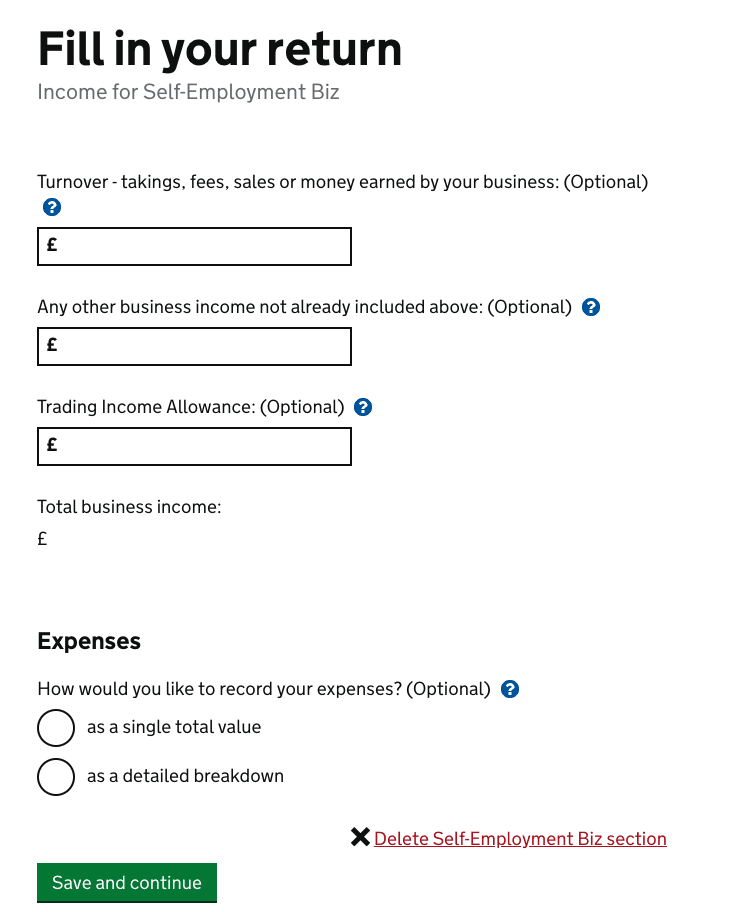 Fill in your return
Income for Self-Employment Biz

Turnover - takings, fees, sales or money earned by your business: (Optional) ?

£

Any other business income not already included above: (Optional) ?

£

Trading Income Allowance: (Optional) ?

£

Total business income:

£

Expenses

How would you like to record your expenses? (Optional) ?

as a single total value

as a detailed breakdown

Delete Self-Employment Biz section

Save and continue